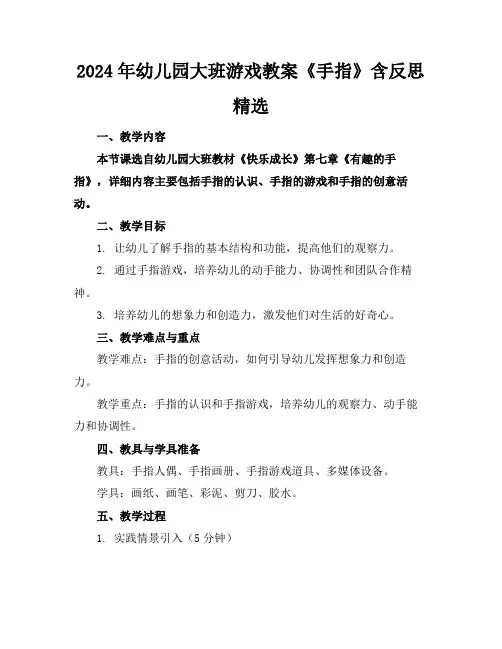 2024年幼儿园大班游戏教案《手指》含反思精选

一、教学内容

本节课选自幼儿园大班教材《快乐成长》第七章《有趣的手指》，详细内容主要包括手指的认识、手指的游戏和手指的创意活动。

二、教学目标

1. 让幼儿了解手指的基本结构和功能，提高他们的观察力。

2. 通过手指游戏，培养幼儿的动手能力、协调性和团队合作精神。

3. 培养幼儿的想象力和创造力，激发他们对生活的好奇心。

三、教学难点与重点

教学难点：手指的创意活动，如何引导幼儿发挥想象力和创造力。

教学重点：手指的认识和手指游戏，培养幼儿的观察力、动手能力和协调性。

四、教具与学具准备

教具：手指人偶、手指画册、手指游戏道具、多媒体设备。

学具：画纸、画笔、彩泥、剪刀、胶水。

五、教学过程

1. 实践情景引入（5分钟）